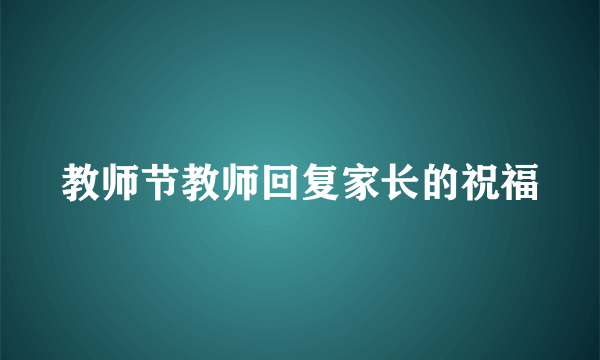 教师节教师回复家长的祝福